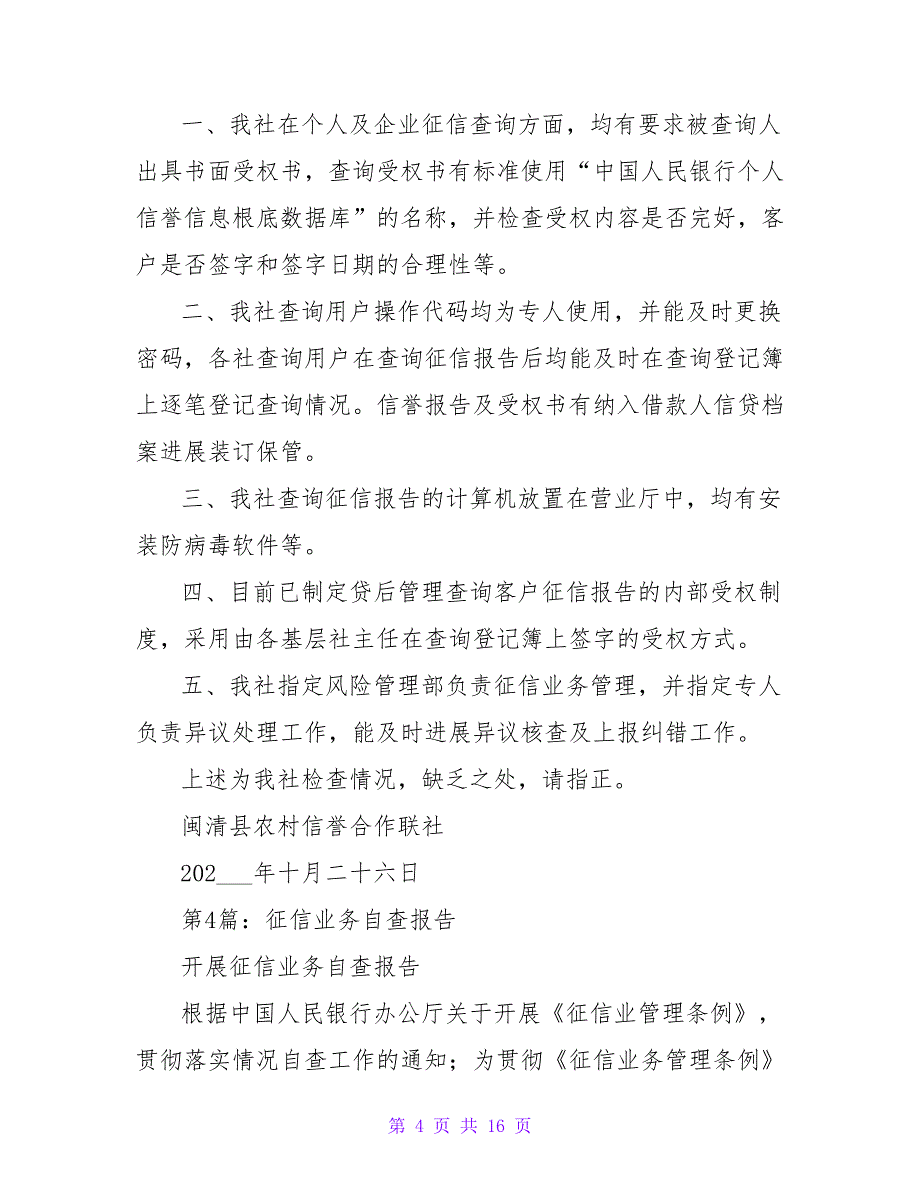 一、我社在个人及企业征信查询方面，均有要求被查询人出具书面受权书，查询受权书有标准使用“中国人民银行个人信誉信息根底数据库”的名称，并检查受权内容是否完好，客户是否签字和签字日期的合理性等。

二、我社查询用户操作代码均为专人使用，并能及时更换密码，各社查询用户在查询征信报告后均能及时在查询登记簿上逐笔登记查询情况。信誉报告及受权书有纳入借款人信贷档案进展装订保管。

三、我社查询征信报告的计算机放置在营业厅中，均有安装防病毒软件等。

四、目前已制定贷后管理查询客户征信报告的内部受权制度，采用由各基层社主任在查询登记簿上签字的受权方式。

五、我社指定风险管理部负责征信业务管理，并指定专人负责异议处理工作，能及时进展异议核查及上报纠错工作。

上述为我社检查情况，缺乏之处，请指正。

闽清县农村信誉合作联社

202___年十月二十六日

第4篇：征信业务自查报告

开展征信业务自查报告

根据中国人民银行办公厅关于开展《征信业管理条例》，贯彻落实情况自查工作的通知；为贯彻《征信业务管理条例》

第 4 页 共 16 页